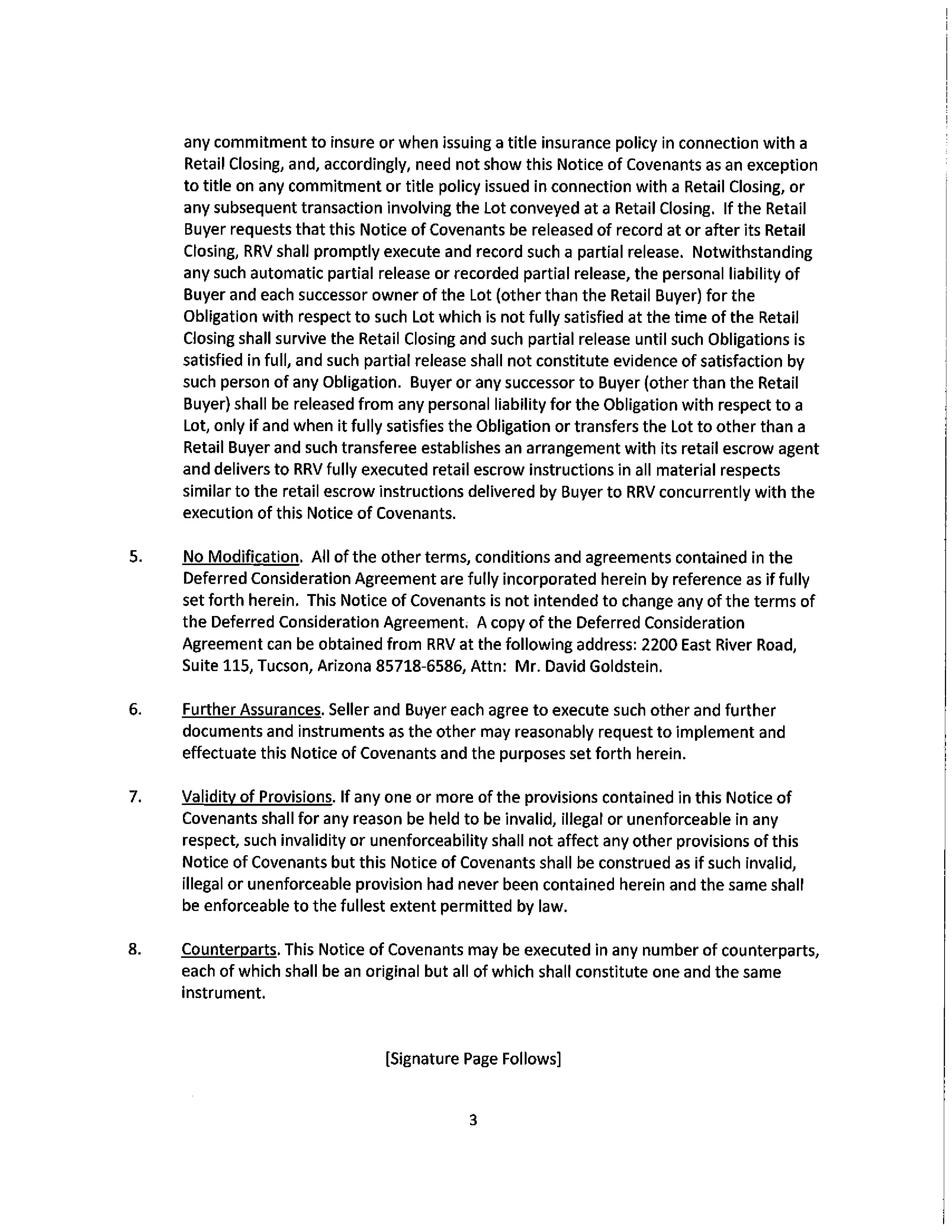 any commitment to insure or when issuing a title insurance policy in connection with a Retail Closing, and, accordingly, need not show this Notice of Covenants as an exception to title on any commitment or title policy issued in connection with a Retail Closing, or any subsequent transaction involving the Lot conveyed at a Retail Closing. If the Retail Buyer requests that this Notice of Covenants be released of record at or after its Retail Closing, RRV shall promptly execute and record such a partial release. Notwithstanding any such automatic partial release or recorded partial release, the personal liability of Buyer and each successor owner of the Lot (other than the Retail Buyer) for the Obligation with respect to such Lot which is not fully satisfied at the time of the Retail Closing shall survive the Retail Closing and such partial release until such Obligations is satisfied in full, and such partial release shall not constitute evidence of satisfaction by such person of any Obligation. Buyer or any successor to Buyer (other than the Retail Buyer) shall be released from any personal liability for the Obligation with respect to a Lot, only if and when it fully satisfies the Obligation or transfers the Lot to other than a Retail Buyer and such transferee establishes an arrangement with its retail escrow agent and delivers to RRV fully executed retail escrow instructions in all material respects similar to the retail escrow instructions delivered by Buyer to RRV concurrently with the execution of this Notice of Covenants.

5. No Modification. All of the other terms, conditions and agreements contained in the Deferred Consideration Agreement are fully incorporated herein by reference as if fully set forth herein. This Notice of Covenants is not intended to change any of the terms of the Deferred Consideration Agreement. A copy of the Deferred Consideration Agreement can be obtained from RRV at the following address: 2200 East River Road, Suite 115, Tucson, Arizona 85718-6586, Attn: Mr. David Goldstein.

6. Further Assurances. Seller and Buyer each agree to execute such other and further documents and instruments as the other may reasonably request to implement and effectuate this Notice of Covenants and the purposes set forth herein.

7. Validity of Provisions. If any one or more of the provisions contained in this Notice of Covenants shall for any reason be held to be invalid, illegal or unenforceable in any respect, such invalidity or unenforceability shall not affect any other provisions of this Notice of Covenants but this Notice of Covenants shall be construed as if such invalid, illegal or unenforceable provision had never been contained herein and the same shall be enforceable to the fullest extent permitted by law.

8. Counterparts. This Notice of Covenants may be executed in any number of counterparts, each of which shall be an original but all of which shall constitute one and the same instrument.

[Signature Page Follows]

3